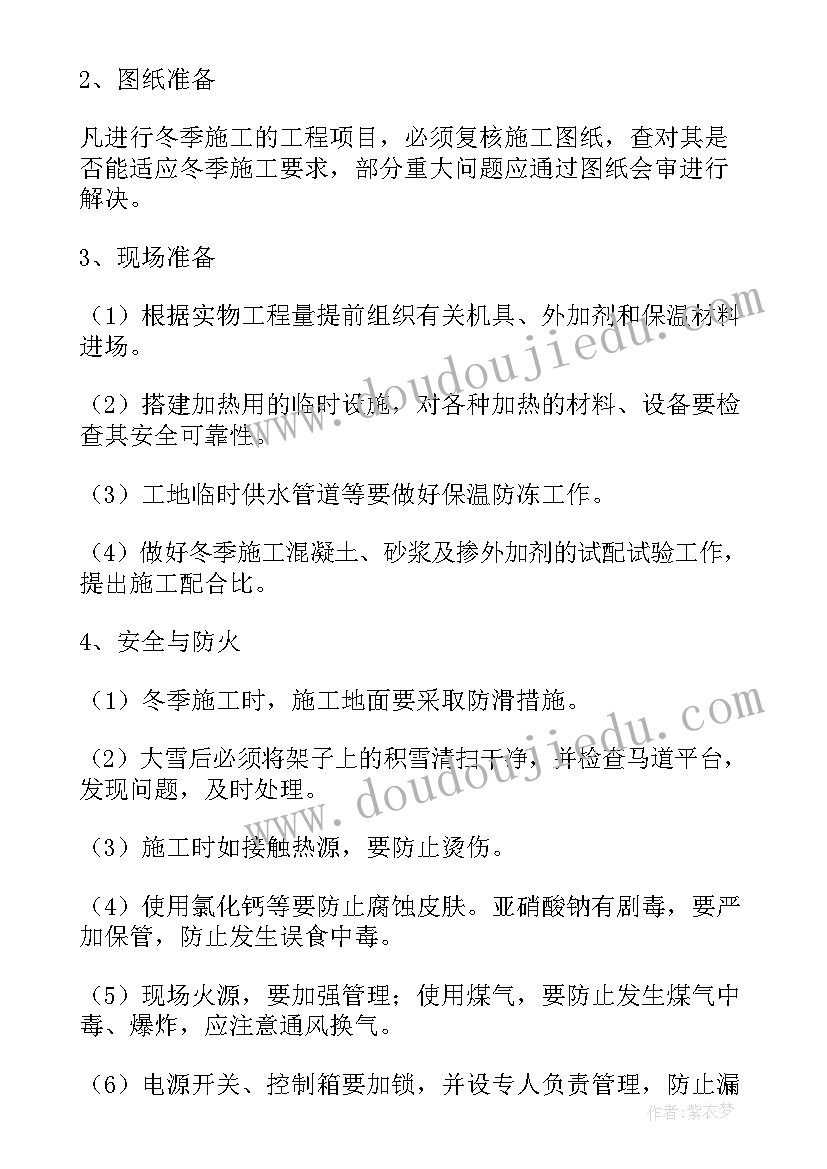 2、图纸准备

凡进行冬季施工的工程项目，必须复核施工图纸，查对其是否能适应冬季施工要求，部分重大问题应通过图纸会审进行解决。

3、现场准备

（1）根据实物工程量提前组织有关机具、外加剂和保温材料进场。

（2）搭建加热用的临时设施，对各种加热的材料、设备要检查其安全可靠性。

（3）工地临时供水管道等要做好保温防冻工作。

（4）做好冬季施工混凝土、砂浆及掺外加剂的试配试验工作，提出施工配合比。

4、安全与防火

（1）冬季施工时，施工地面要采取防滑措施。

（2）大雪后必须将架子上的积雪清扫干净，并检查马道平台，发现问题，及时处理。

（3）施工时如接触热源，要防止烫伤。

（4）使用氯化钙等要防止腐蚀皮肤。亚硝酸钠有剧毒，要严加保管，防止发生误食中毒。

（5）现场火源，要加强管理；使用煤气，要防止发生煤气中毒、爆炸，应注意通风换气。

（6）电源开关、控制箱要加锁，并设专人负责管理，防止漏

www.doudoujiedu.com
www.doudoujiedu.com
作者：紫衣梦